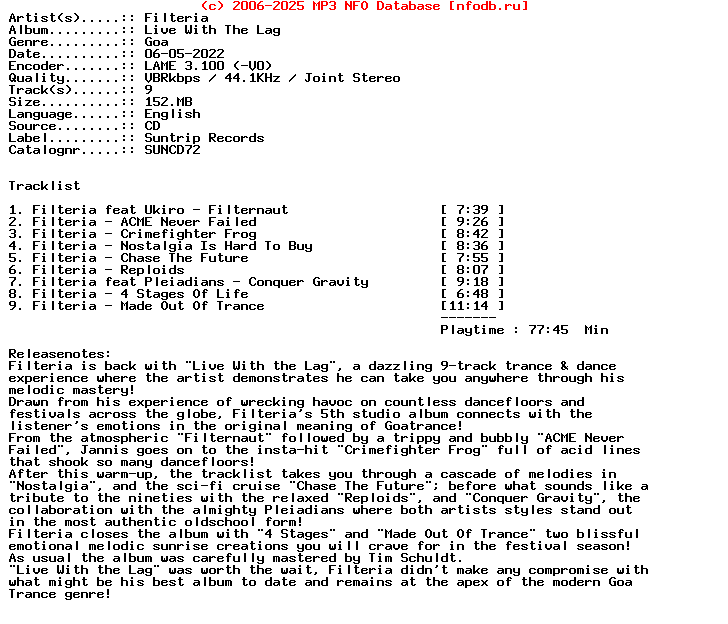 (c) 2006-2025 MP3 NFO Database [nfodb.ru]
Artist(s).....: Filteria
Album.........: Live With The Lag
Genre.........: Goa
Date..........: 06-05-2022
Encoder.......: LAME 3.100 (-V0)
Quality.......: VBRkbps / 44.1KHz / Joint Stereo
Track(s)......: 9
Size..........: 152.MB
Language......: English
Source........: CD
Label.........: Suntrip Records
Catalognr.....: SUNCD72

Tracklist

1. Filteria feat Ukiro - Filternaut [ 7:39 ]
2. Filteria - ACME Never Failed [ 9:26 ]
3. Filteria - Crimefighter Frog [ 8:42 ]
4. Filteria - Nostalgia Is Hard To Buy [ 8:36 ]
5. Filteria - Chase The Future [ 7:55 ]
6. Filteria - Reploids [ 8:07 ]
7. Filteria feat Pleiadians - Conquer Gravity [ 9:18 ]
8. Filteria - 4 Stages Of Life [ 6:48 ]
9. Filteria - Made Out Of Trance [11:14 ]
-------
Playtime : 77:45 Min

Releasenotes:
Filteria is back with "Live With the Lag", a dazzling 9-track trance & dance experience where the artist demonstrates he can take you anywhere through his melodic mastery!
Drawn from his experience of wrecking havoc on countless dancefloors and festivals across the globe, Filteria's 5th studio album connects with the listener's emotions in the original meaning of Goatrance!
From the atmospheric "Filternaut" followed by a trippy and bubbly "ACME Never Failed", Jannis goes on to the insta-hit "Crimefighter Frog" full of acid lines that shook so many dancefloors!
After this warm-up, the tracklist takes you through a cascade of melodies in "Nostalgia", and the sci-fi cruise "Chase The Future"; before what sounds like a tribute to the nineties with the relaxed "Reploids", and "Conquer Gravity", the collaboration with the almighty Pleiadians where both artists styles stand out in the most authentic oldschool form!
Filteria closes the album with "4 Stages" and "Made Out Of Trance" two blissful emotional melodic sunrise creations you will crave for in the festival season!
As usual the album was carefully mastered by Tim Schuldt.
"Live With the Lag" was worth the wait, Filteria didn't make any compromise with what might be his best album to date and remains at the apex of the modern Goa Trance genre!